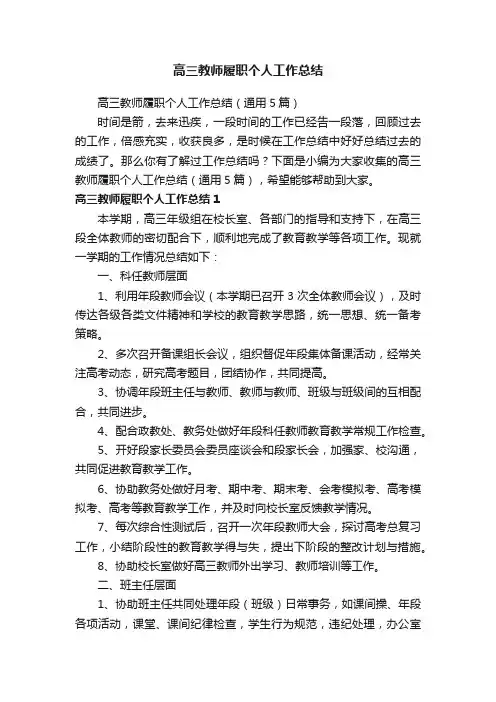 高三教师履职个人工作总结

高三教师履职个人工作总结（通用5篇）

时间是箭，去来迅疾，一段时间的工作已经告一段落，回顾过去的工作，倍感充实，收获良多，是时候在工作总结中好好总结过去的成绩了。那么你有了解过工作总结吗？下面是小编为大家收集的高三教师履职个人工作总结（通用5篇），希望能够帮助到大家。

高三教师履职个人工作总结1

本学期，高三年级组在校长室、各部门的指导和支持下，在高三段全体教师的密切配合下，顺利地完成了教育教学等各项工作。现就一学期的工作情况总结如下：

一、科任教师层面

1、利用年段教师会议（本学期已召开3次全体教师会议），及时传达各级各类文件精神和学校的教育教学思路，统一思想、统一备考策略。

2、多次召开备课组长会议，组织督促年段集体备课活动，经常关注高考动态，研究高考题目，团结协作，共同提高。

3、协调年段班主任与教师、教师与教师、班级与班级间的互相配合，共同进步。

4、配合政教处、教务处做好年段科任教师教育教学常规工作检查。

5、开好段家长委员会委员座谈会和段家长会，加强家、校沟通，共同促进教育教学工作。

6、协助教务处做好月考、期中考、期末考、会考模拟考、高考模拟考、高考等教育教学工作，并及时向校长室反馈教学情况。

7、每次综合性测试后，召开一次年段教师大会，探讨高考总复习工作，小结阶段性的教育教学得与失，提出下阶段的整改计划与措施。

8、协助校长室做好高三教师外出学习、教师培训等工作。

二、班主任层面

1、协助班主任共同处理年段（班级）日常事务，如课间操、年段各项活动，课堂、课间纪律检查，学生行为规范，违纪处理，办公室